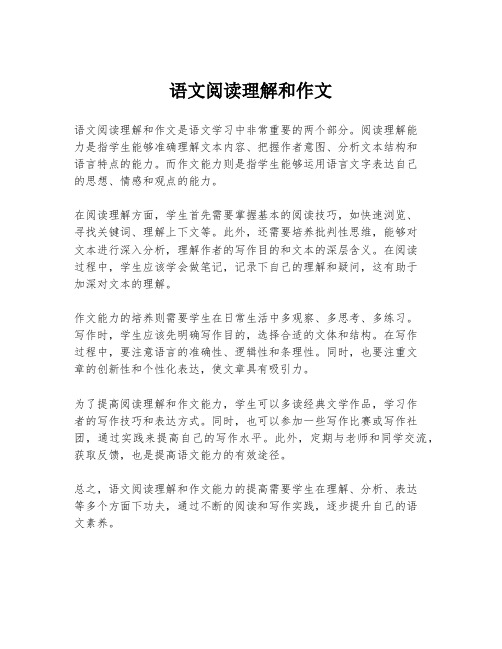 语文阅读理解和作文

语文阅读理解和作文是语文学习中非常重要的两个部分。阅读理解能力是指学生能够准确理解文本内容、把握作者意图、分析文本结构和语言特点的能力。而作文能力则是指学生能够运用语言文字表达自己的思想、情感和观点的能力。

在阅读理解方面，学生首先需要掌握基本的阅读技巧，如快速浏览、寻找关键词、理解上下文等。此外，还需要培养批判性思维，能够对文本进行深入分析，理解作者的写作目的和文本的深层含义。在阅读过程中，学生应该学会做笔记，记录下自己的理解和疑问，这有助于加深对文本的理解。

作文能力的培养则需要学生在日常生活中多观察、多思考、多练习。写作时，学生应该先明确写作目的，选择合适的文体和结构。在写作过程中，要注意语言的准确性、逻辑性和条理性。同时，也要注重文章的创新性和个性化表达，使文章具有吸引力。

为了提高阅读理解和作文能力，学生可以多读经典文学作品，学习作者的写作技巧和表达方式。同时，也可以参加一些写作比赛或写作社团，通过实践来提高自己的写作水平。此外，定期与老师和同学交流，获取反馈，也是提高语文能力的有效途径。

总之，语文阅读理解和作文能力的提高需要学生在理解、分析、表达等多个方面下功夫，通过不断的阅读和写作实践，逐步提升自己的语文素养。